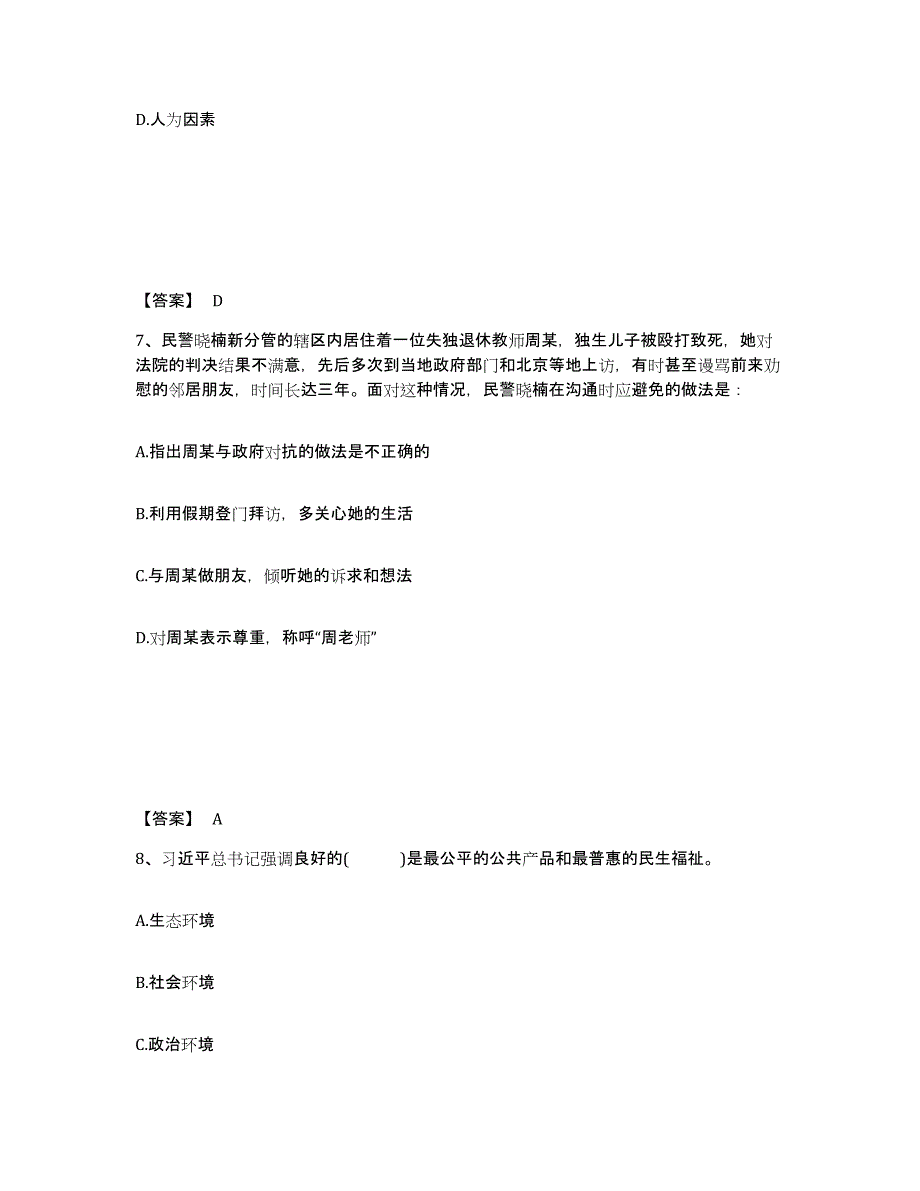 D.人为因素

【答案】 D

7、民警晓楠新分管的辖区内居住着一位失独退休教师周某，独生儿子被殴打致死，她对法院的判决结果不满意，先后多次到当地政府部门和北京等地上访，有时甚至谩骂前来劝慰的邻居朋友，时间长达三年。面对这种情况，民警晓楠在沟通时应避免的做法是：

A.指出周某与政府对抗的做法是不正确的

B.利用假期登门拜访，多关心她的生活

C.与周某做朋友，倾听她的诉求和想法

D.对周某表示尊重，称呼“周老师”

【答案】 A

8、习近平总书记强调良好的(　　)是最公平的公共产品和最普惠的民生福祉。

A.生态环境

B.社会环境

C.政治环境